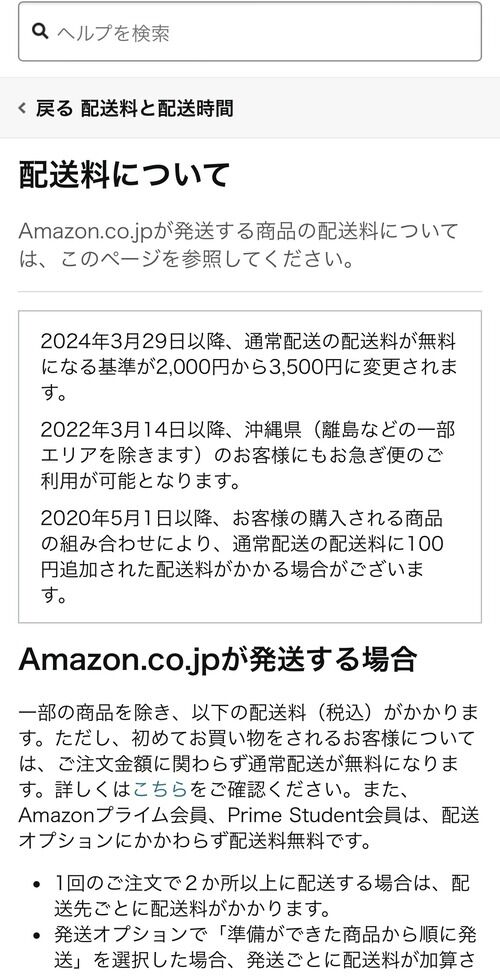 ヘルプを検索

戻る 配送料と配送時間

配送料について

Amazon.co.jpが発送する商品の配送料については、このページを参照してください。

2024年3月29日以降、通常配送の配送料が無料になる基準が2,000円から3,500円に変更されます。

2022年3月14日以降、沖縄県（離島などの一部エリアを除きます）のお客様にもお急ぎ便のご利用が可能となります。

2020年5月1日以降、お客様の購入される商品の組み合わせにより、通常配送の配送料に100円追加された配送料がかかる場合がございます。

Amazon.co.jpが発送する場合

一部の商品を除き、以下の配送料（税込）がかかります。ただし、初めてお買い物をされるお客様については、ご注文金額に関わらず通常配送が無料になります。詳しくはこちらをご確認ください。また、Amazonプライム会員、Prime Student会員は、配送オプションにかかわらず配送料無料です。

• 1回のご注文で２か所以上に配送する場合は、配送先ごとに配送料がかかります。
• 発送オプションで「準備ができた商品から順に発送」を選択した場合、発送ごとに配送料が加算さ